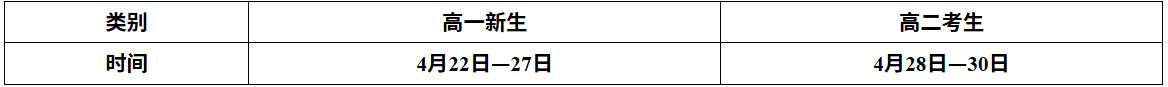 | 类别 | 高一新生 | 高二考生 |
|---|---|---|
| 时间 | 4月22日—27日 | 4月28日—30日 |